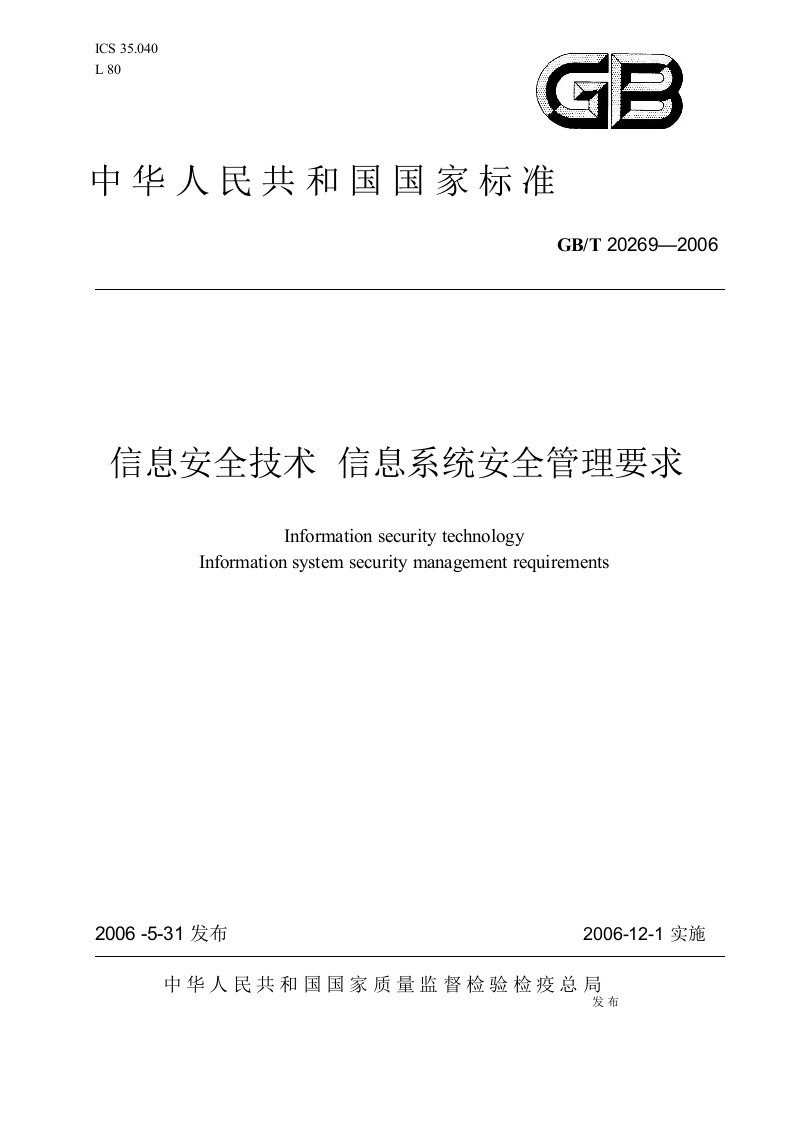 ICS 35.040
L 80

GB

中华人民共和国国家标准

GB/T 20269—2006

信息安全技术 信息系统安全管理要求

Information security technology
Information system security management requirements

2006 -5-31 发布

2006-12-1 实施

中华人民共和国国家质量监督检验检疫总局
发布